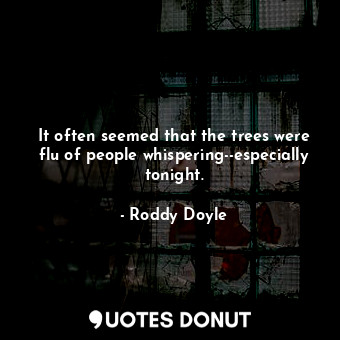 It often seemed that the trees were flu of people whispering--especially tonight.

- Roddy Doyle

QUOTES DONUT